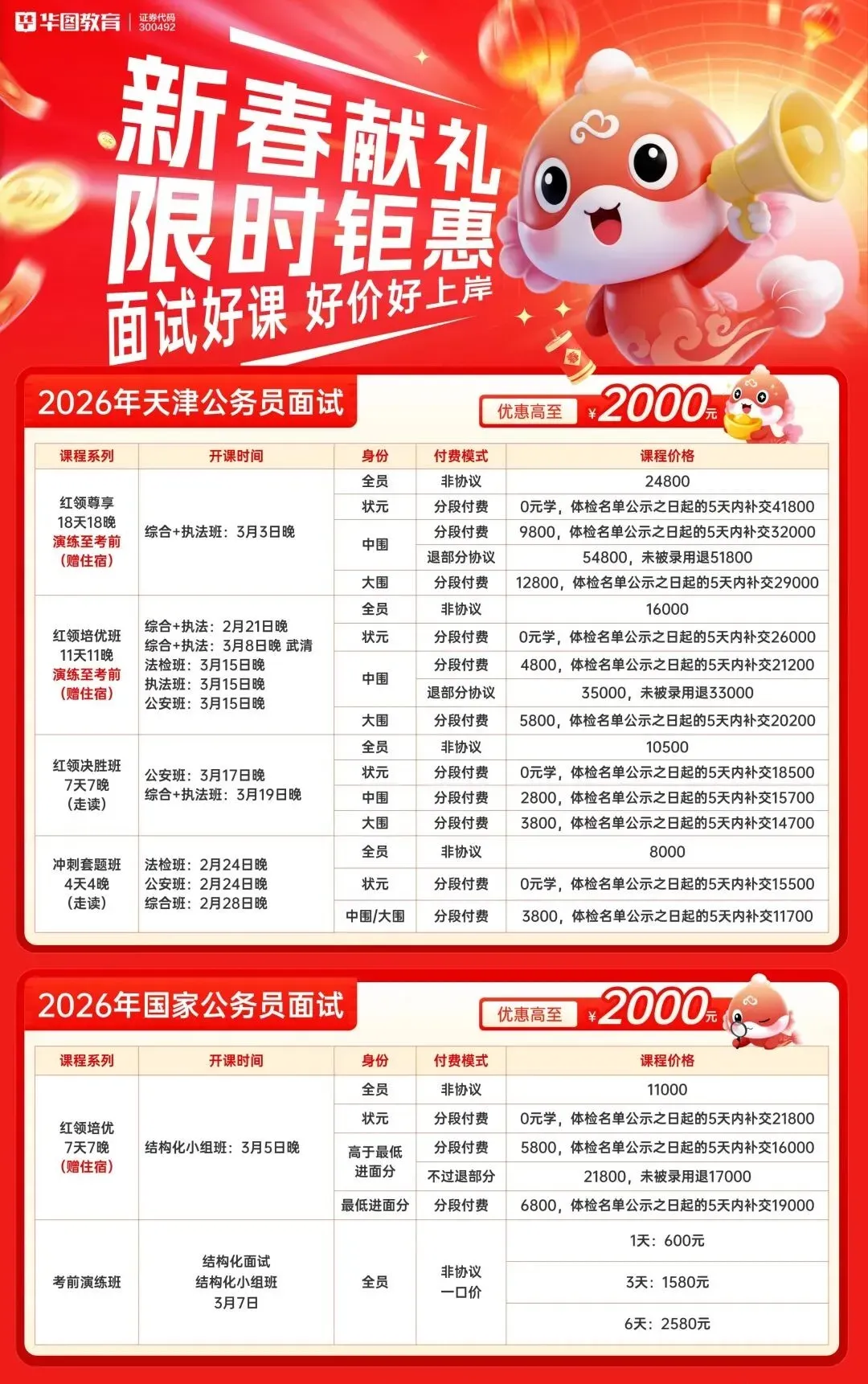 华图教育 证券代码 300492

新春献礼
限时钜惠
面试好课 好价好上岸

2026年天津公务员面试

优惠高至 ¥2000元

| 课程系列 | 开课时间 | 身份 | 付费模式 | 课程价格 |
|---|---|---|---|---|
| 红领尊享 18天18晚 演练至考前 (赠住宿) | 综合+执法班：3月3日晚 | 全员 | 非协议 | 24800 |
| | | 状元 | 分段付费 | 0元学，体检名单公示之日起的5天内补交41800 |
| | | 中围 | 分段付费 | 9800，体检名单公示之日起的5天内补交32000 |
| | | | 退部分协议 | 54800，未被录用退51800 |
| | | 大围 | 分段付费 | 12800，体检名单公示之日起的5天内补交29000 |
| 红领培优班 11天11晚 演练至考前 (赠住宿) | 综合+执法：2月21日晚 综合+执法：3月8日晚 武清 法检班：3月15日晚 执法班：3月15日晚 公安班：3月15日晚 | 全员 | 非协议 | 16000 |
| | | 状元 | 分段付费 | 0元学，体检名单公示之日起的5天内补交26000 |
| | | 中围 | 分段付费 | 4800，体检名单公示之日起的5天内补交21200 |
| | | | 退部分协议 | 35000，未被录用退33000 |
| | | 大围 | 分段付费 | 5800，体检名单公示之日起的5天内补交20200 |
| 红领决胜班 7天7晚 (走读) | 公安班：3月17日晚 综合+执法班：3月19日晚 | 全员 | 非协议 | 10500 |
| | | 状元 | 分段付费 | 0元学，体检名单公示之日起的5天内补交18500 |
| | | 中围 | 分段付费 | 2800，体检名单公示之日起的5天内补交15700 |
| | | 大围 | 分段付费 | 3800，体检名单公示之日起的5天内补交14700 |
| 冲刺套题班 4天4晚 (走读) | 法检班：2月24日晚 公安班：2月24日晚 综合班：2月28日晚 | 全员 | 非协议 | 8000 |
| | | 状元 | 分段付费 | 0元学，体检名单公示之日起的5天内补交15500 |
| | | 中围/大围 | 分段付费 | 3800，体检名单公示之日起的5天内补交11700 |

2026年国家公务员面试

优惠高至 ¥2000元

| 课程系列 | 开课时间 | 身份 | 付费模式 | 课程价格 |
|---|---|---|---|---|
| 红领培优 7天7晚 (赠住宿) | 结构化小组班：3月5日晚 | 全员 | 非协议 | 11000 |
| | | 状元 | 分段付费 | 0元学，体检名单公示之日起的5天内补交21800 |
| | | 高于最低进面分 | 分段付费 | 5800，体检名单公示之日起的5天内补交16000 |
| | | | 不过退部分 | 21800，未被录用退17000 |
| | | 最低进面分 | 分段付费 | 6800，体检名单公示之日起的5天内补交19000 |
| 考前演练班 | 结构化面试 结构化小组班 3月7日 | 全员 | 非协议 一口价 | 1天：600元 |
| | | | | 3天：1580元 |
| | | | | 6天：2580元 |